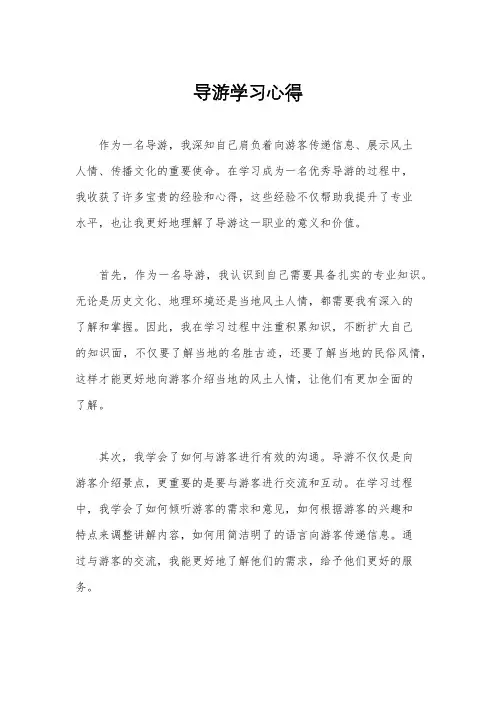 导游学习心得

作为一名导游，我深知自己肩负着向游客传递信息、展示风土人情、传播文化的重要使命。在学习成为一名优秀导游的过程中，我收获了许多宝贵的经验和心得，这些经验不仅帮助我提升了专业水平，也让我更好地理解了导游这一职业的意义和价值。

首先，作为一名导游，我认识到自己需要具备扎实的专业知识。无论是历史文化、地理环境还是当地风土人情，都需要我有深入的了解和掌握。因此，我在学习过程中注重积累知识，不断扩大自己的知识面，不仅要了解当地的名胜古迹，还要了解当地的民俗风情，这样才能更好地向游客介绍当地的风土人情，让他们有更加全面的了解。

其次，我学会了如何与游客进行有效的沟通。导游不仅仅是向游客介绍景点，更重要的是要与游客进行交流和互动。在学习过程中，我学会了如何倾听游客的需求和意见，如何根据游客的兴趣和特点来调整讲解内容，如何用简洁明了的语言向游客传递信息。通过与游客的交流，我能更好地了解他们的需求，给予他们更好的服务。